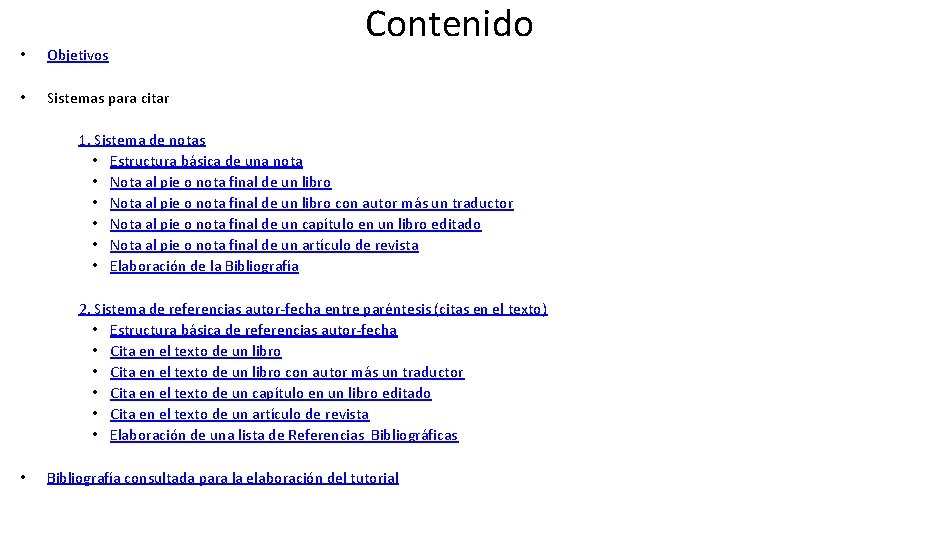 Contenido

• Objetivos

• Sistemas para citar

1. Sistema de notas
• Estructura básica de una nota
• Nota al pie o nota final de un libro
• Nota al pie o nota final de un libro con autor más un traductor
• Nota al pie o nota final de un capítulo en un libro editado
• Nota al pie o nota final de un artículo de revista
• Elaboración de la Bibliografía

2. Sistema de referencias autor-fecha entre paréntesis (citas en el texto)
• Estructura básica de referencias autor-fecha
• Cita en el texto de un libro
• Cita en el texto de un libro con autor más un traductor
• Cita en el texto de un capítulo en un libro editado
• Cita en el texto de un artículo de revista
• Elaboración de una lista de Referencias Bibliográficas

• Bibliografía consultada para la elaboración del tutorial